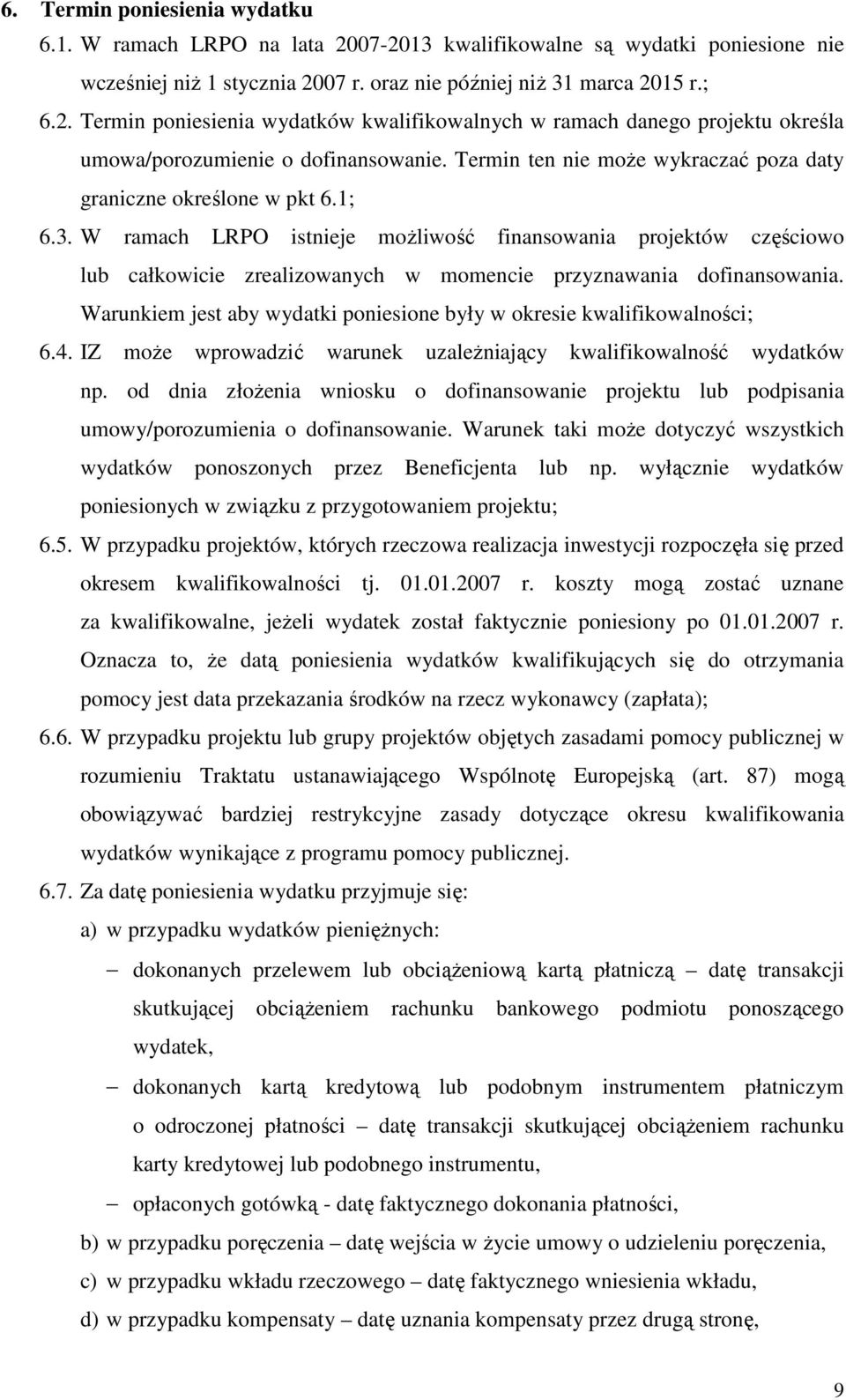 6. Termin poniesienia wydatku

6.1. W ramach LRPO na lata 2007-2013 kwalifikowalne są wydatki poniesione nie wcześniej niż 1 stycznia 2007 r. oraz nie później niż 31 marca 2015 r.;

6.2. Termin poniesienia wydatków kwalifikowalnych w ramach danego projektu określa umowa/porozumienie o dofinansowanie. Termin ten nie może wykraczać poza daty graniczne określone w pkt 6.1;

6.3. W ramach LRPO istnieje możliwość finansowania projektów częściowo lub całkowicie zrealizowanych w momencie przyznawania dofinansowania. Warunkiem jest aby wydatki poniesione były w okresie kwalifikowalności;

6.4. IZ może wprowadzić warunek uzależniający kwalifikowalność wydatków np. od dnia złożenia wniosku o dofinansowanie projektu lub podpisania umowy/porozumienia o dofinansowanie. Warunek taki może dotyczyć wszystkich wydatków ponoszonych przez Beneficjenta lub np. wyłącznie wydatków poniesionych w związku z przygotowaniem projektu;

6.5. W przypadku projektów, których rzeczowa realizacja inwestycji rozpoczęła się przed okresem kwalifikowalności tj. 01.01.2007 r. koszty mogą zostać uznane za kwalifikowalne, jeżeli wydatek został faktycznie poniesiony po 01.01.2007 r. Oznacza to, że datą poniesienia wydatków kwalifikujących się do otrzymania pomocy jest data przekazania środków na rzecz wykonawcy (zapłata);

6.6. W przypadku projektu lub grupy projektów objętych zasadami pomocy publicznej w rozumieniu Traktatu ustanawiającego Wspólnotę Europejską (art. 87) mogą obowiązywać bardziej restrykcyjne zasady dotyczące okresu kwalifikowania wydatków wynikające z programu pomocy publicznej.

6.7. Za datę poniesienia wydatku przyjmuje się:

a) w przypadku wydatków pieniężnych:

– dokonanych przelewem lub obciążeniową kartą płatniczą – datę transakcji skutkującej obciążeniem rachunku bankowego podmiotu ponoszącego wydatek,

– dokonanych kartą kredytową lub podobnym instrumentem płatniczym o odroczonej płatności – datę transakcji skutkującej obciążeniem rachunku karty kredytowej lub podobnego instrumentu,

– opłaconych gotówką - datę faktycznego dokonania płatności,

b) w przypadku poręczenia – datę wejścia w życie umowy o udzieleniu poręczenia,

c) w przypadku wkładu rzeczowego – datę faktycznego wniesienia wkładu,

d) w przypadku kompensaty – datę uznania kompensaty przez drugą stronę,

9